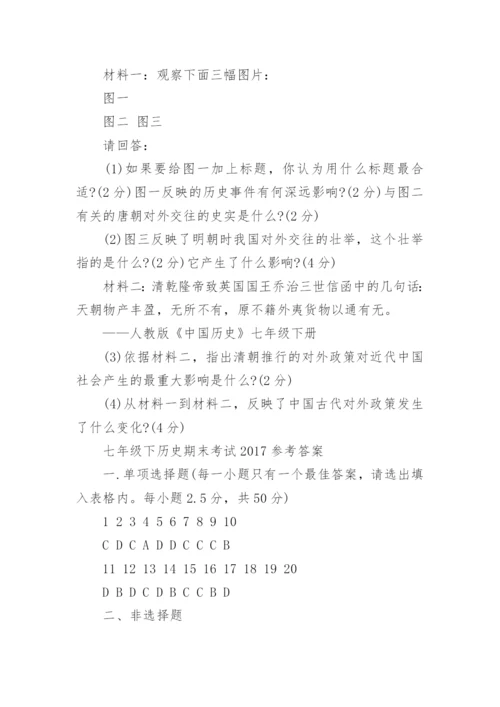 材料一：观察下面三幅图片：

图一

图二 图三

请回答：

(1)如果要给图一加上标题，你认为用什么标题最合适?(2分)图一反映的历史事件有何深远影响?(2分)与图二有关的唐朝对外交往的史实是什么?(2分)

(2)图三反映了明朝时我国对外交往的壮举，这个壮举指的是什么?(2分)它产生了什么影响?(4分)

材料二：清乾隆帝致英国国王乔治三世信函中的几句话：天朝物产丰盈，无所不有，原不籍外夷货物以通有无。

——人教版《中国历史》七年级下册

(3)依据材料二，指出清朝推行的对外政策对近代中国社会产生的最重大影响是什么?(2分)

(4)从材料一到材料二，反映了中国古代对外政策发生了什么变化?(4分)

七年级下历史期末考试2017参考答案

一.单项选择题(每一小题只有一个最佳答案，请选出填入表格内。每小题2.5分，共50分)

1 2 3 4 5 6 7 8 9 10

C D C A D D C C C B

11 12 13 14 15 16 17 18 19 20

D B D C D B C C B D

二、非选择题